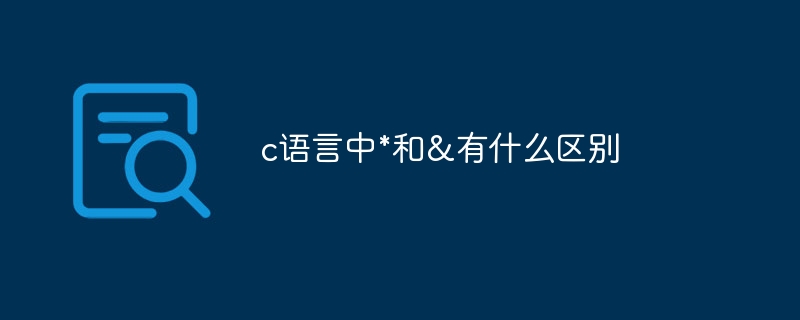 c语言中*和&有什么区别